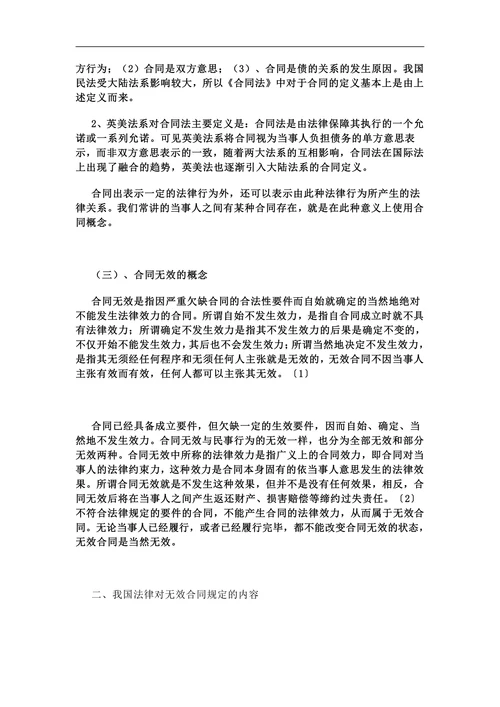 方行为；（2）合同是双方意思；（3）、合同是债的关系的发生原因。我国民法受大陆法系影响较大，所以《合同法》中对于合同的定义基本上是由上述定义而来。

2、英美法系对合同法主要定义是：合同法是由法律保障其执行的一个允诺或一系列允诺。可见英美法系将合同视为当事人负担债务的单方意思表示，而非双方意思表示的一致，随着两大法系的互相影响，合同法在国际法上出现了融合的趋势，英美法也逐渐引入大陆法系的合同定义。

合同出表示一定的法律行为外，还可以表示由此种法律行为所产生的法律关系。我们常讲的当事人之间有某种合同存在，就是在此种意义上使用合同概念。

（三）、合同无效的概念

合同无效是指因严重欠缺合同的合法性要件而自始就确定的当然地绝对不能发生法律效力的合同。所谓自始不发生效力，是指自合同成立时就不具有法律效力；所谓确定不发生效力是指其不发生效力的后果是确定不变的，不仅开始不能发生效力，其后也不会发生效力；所谓当然地决定不发生效力，是指其无须经任何程序和无须任何人主张就是无效的，无效合同不因当事人主张有效而有效，任何人都可以主张其无效。〔1〕

合同已经具备成立要件，但欠缺一定的生效要件，因而自始、确定、当然地不发生效力。合同无效与民事行为的无效一样，也分为全部无效和部分无效两种。合同无效中所称的法律效力是指广义上的合同效力，即合同对当事人的法律约束力，这种效力是合同本身固有的依当事人意思发生的法律效果。所谓合同无效就是不发生这种效果，但并不是没有任何效果，相反，合同无效后将在当事人之间产生返还财产、损害赔偿等缔约过失责任。〔2〕不符合法律规定的要件的合同，不能产生合同的法律效力，从而属于无效合同。无论当事人已经履行，或者已经履行完毕，都不能改变合同无效的状态，无效合同是当然无效。

二、我国法律对无效合同规定的内容